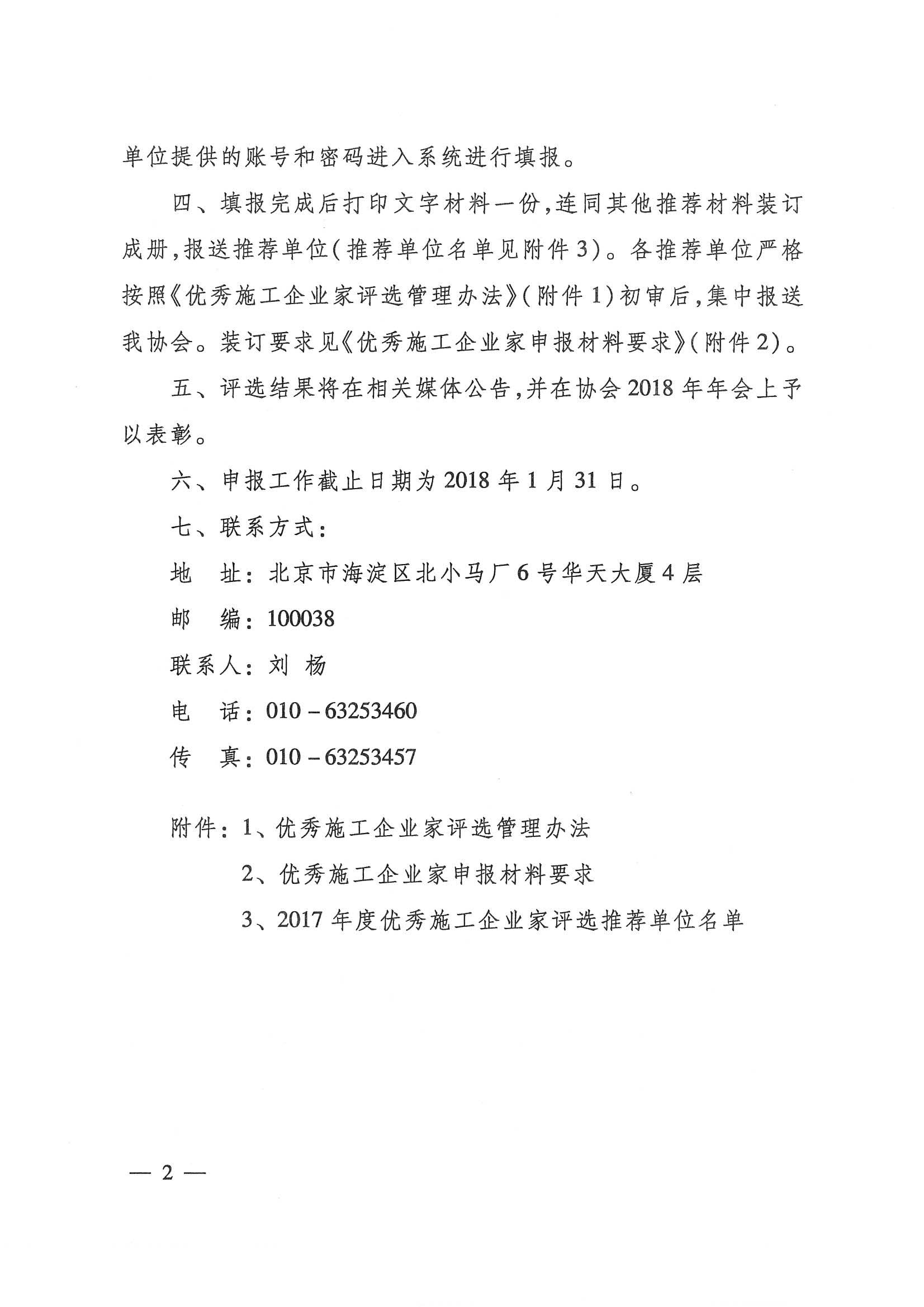 单位提供的账号和密码进入系统进行填报。

四、填报完成后打印文字材料一份,连同其他推荐材料装订成册,报送推荐单位(推荐单位名单见附件3)。各推荐单位严格按照《优秀施工企业家评选管理办法》(附件1)初审后,集中报送我协会。装订要求见《优秀施工企业家申报材料要求》(附件2)。

五、评选结果将在相关媒体公告,并在协会2018年年会上予以表彰。

六、申报工作截止日期为2018年1月31日。

七、联系方式:

地　址:北京市海淀区北小马厂6号华天大厦4层

邮　编:100038

联系人:刘 杨

电　话:010－63253460

传　真:010－63253457

附件:1、优秀施工企业家评选管理办法

2、优秀施工企业家申报材料要求

3、2017年度优秀施工企业家评选推荐单位名单

— 2 —